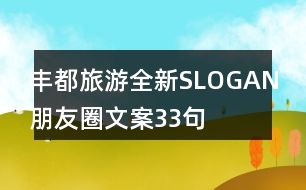 丰都旅游全新SLOGAN朋友圈文案33句